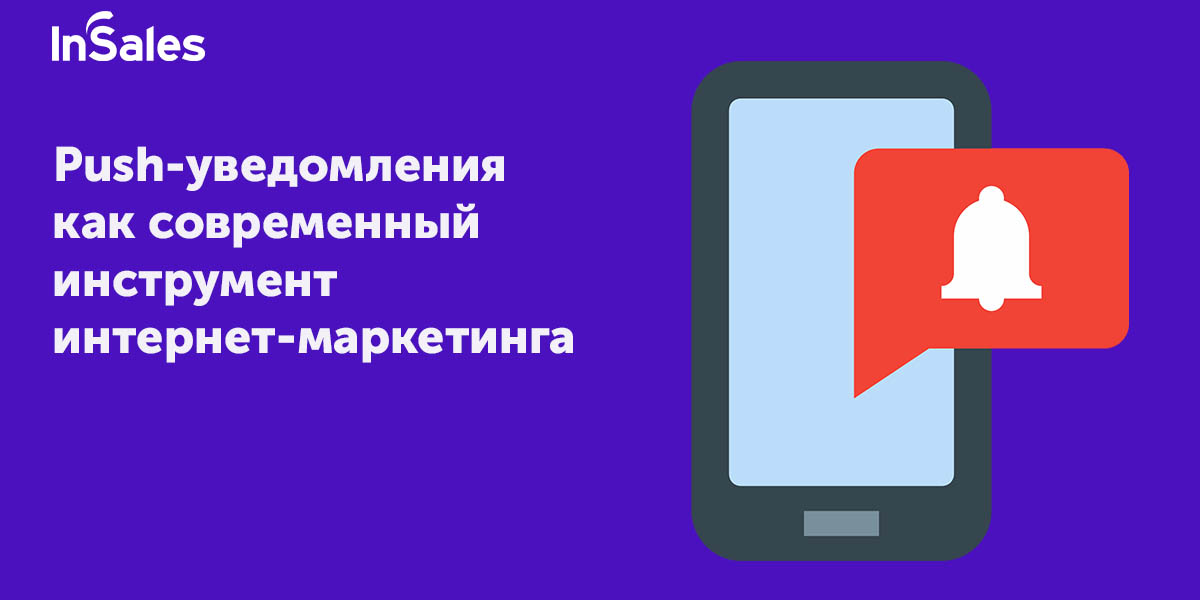 InSales

Push-уведомления как современный инструмент интернет-маркетинга